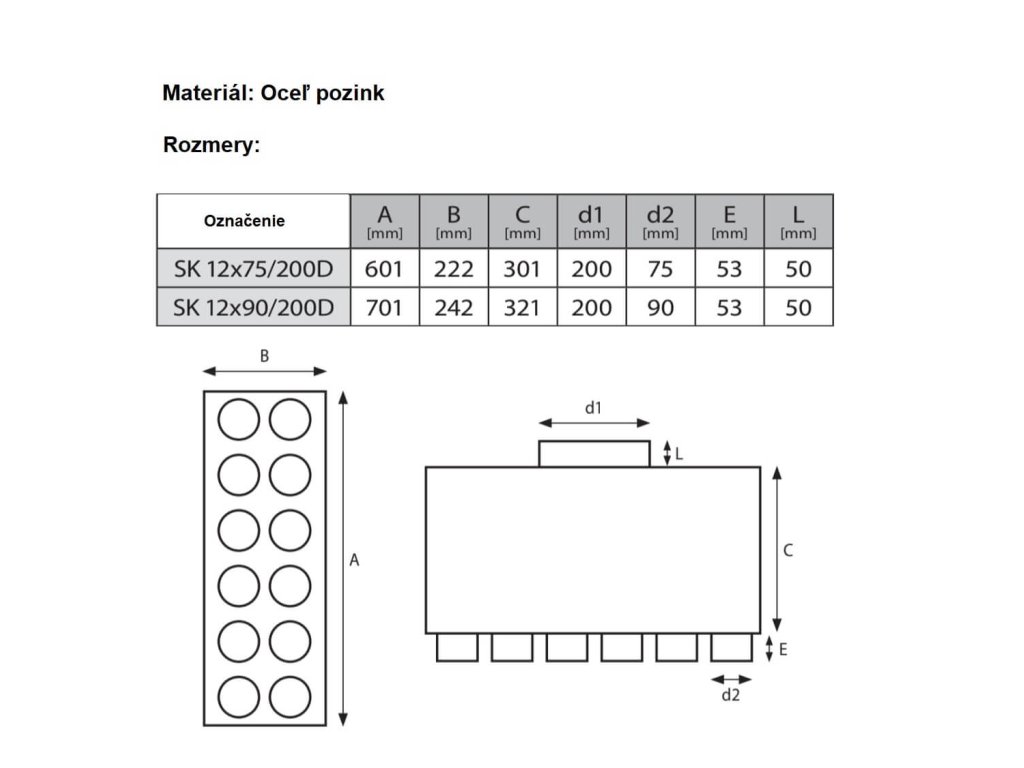 Materiál: Oceľ pozink

Rozmery:

| Označenie | A [mm] | B [mm] | C [mm] | d1 [mm] | d2 [mm] | E [mm] | L [mm] |
|---|---|---|---|---|---|---|---|
| SK 12x75/200D | 601 | 222 | 301 | 200 | 75 | 53 | 50 |
| SK 12x90/200D | 701 | 242 | 321 | 200 | 90 | 53 | 50 |

B

A

d1

L

C

E

d2